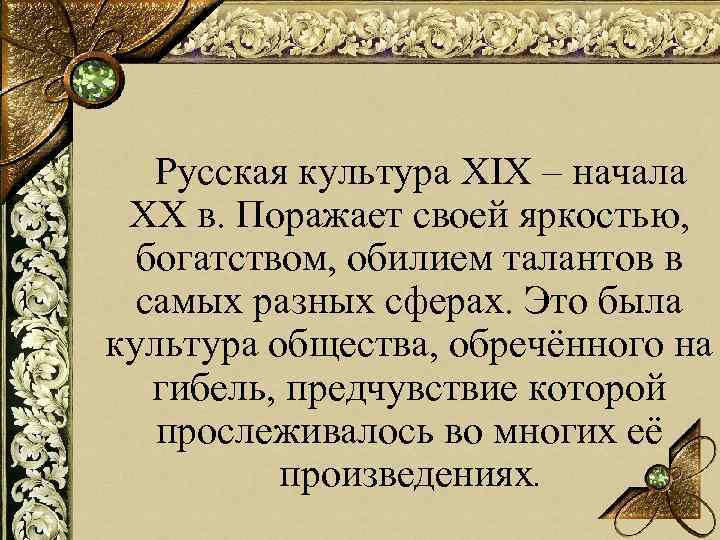 Русская культура XIX – начала XX в. Поражает своей яркостью, богатством, обилием талантов в самых разных сферах. Это была культура общества, обречённого на гибель, предчувствие которой прослеживалось во многих её произведениях.